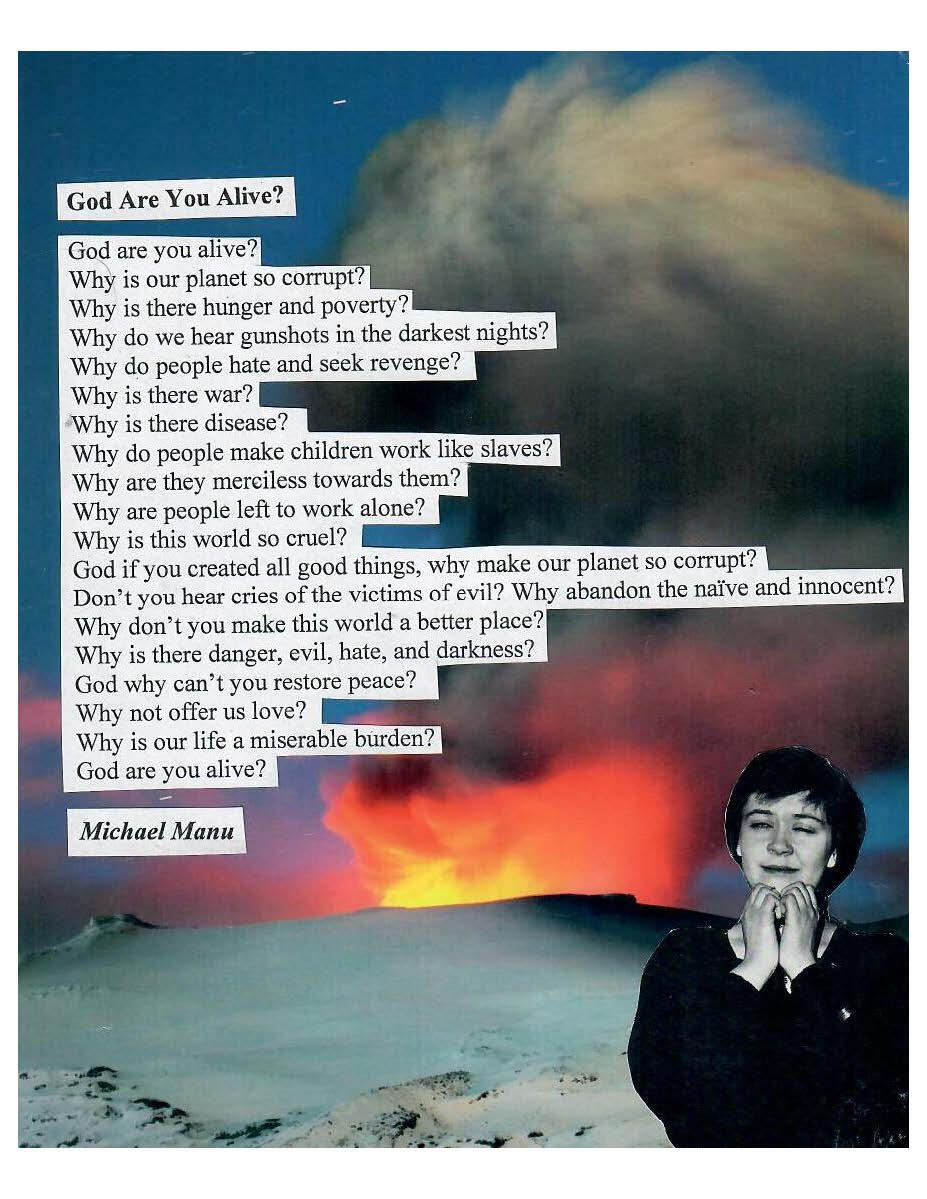 God Are You Alive?

God are you alive?
Why is our planet so corrupt?
Why is there hunger and poverty?
Why do we hear gunshots in the darkest nights?
Why do people hate and seek revenge?
Why is there war?
Why is there disease?
Why do people make children work like slaves?
Why are they merciless towards them?
Why are people left to work alone?
Why is this world so cruel?
God if you created all good things, why make our planet so corrupt?
Don't you hear cries of the victims of evil? Why abandon the naïve and innocent?
Why don't you make this world a better place?
Why is there danger, evil, hate, and darkness?
God why can't you restore peace?
Why not offer us love?
Why is our life a miserable burden?
God are you alive?

Michael Manu